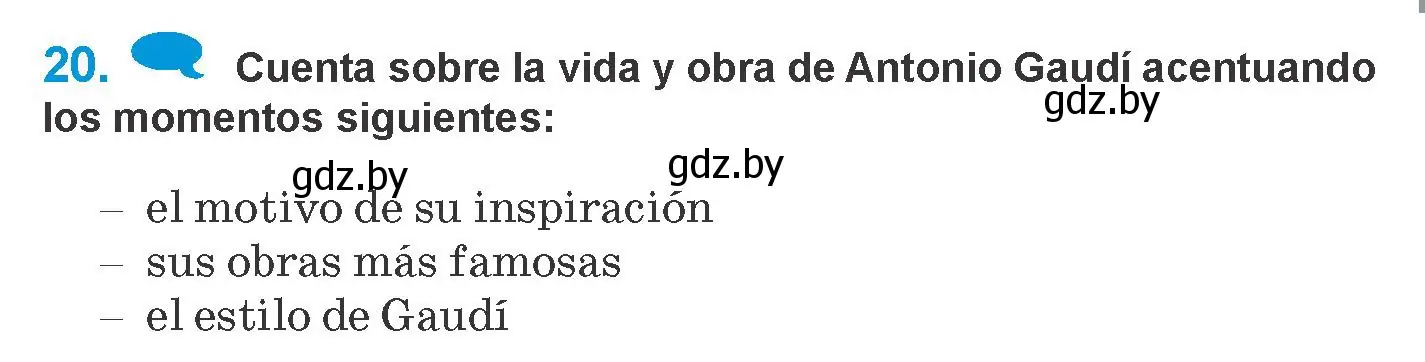 20. Cuenta sobre la vida y obra de Antonio Gaudí acentuando los momentos siguientes:

gdz.by

gdz.by gdz.by

– el motivo de su inspiración
– sus obras más famosas
– el estilo de Gaudí